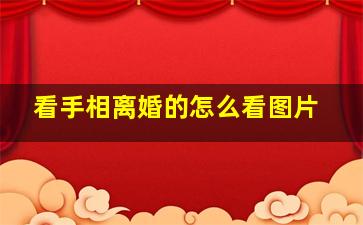 看手相离婚的怎么看图片